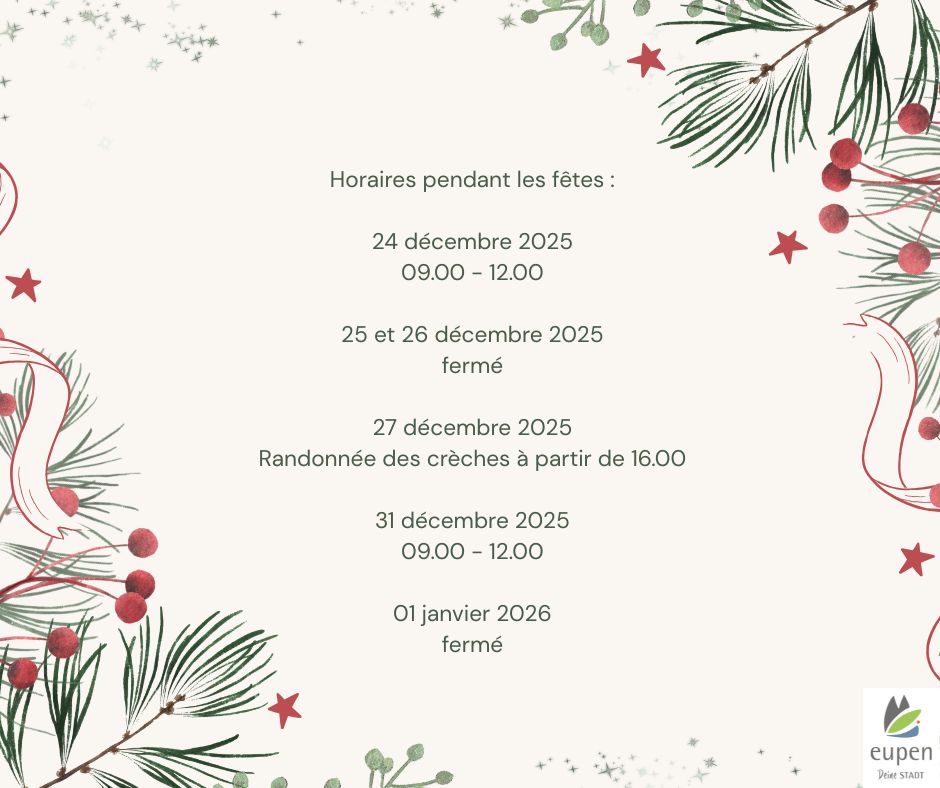 Horaires pendant les fêtes :

24 décembre 2025
09.00 - 12.00

25 et 26 décembre 2025
fermé

27 décembre 2025
Randonnée des crèches à partir de 16.00

31 décembre 2025
09.00 - 12.00

01 janvier 2026
fermé

eupen
Deine STADT